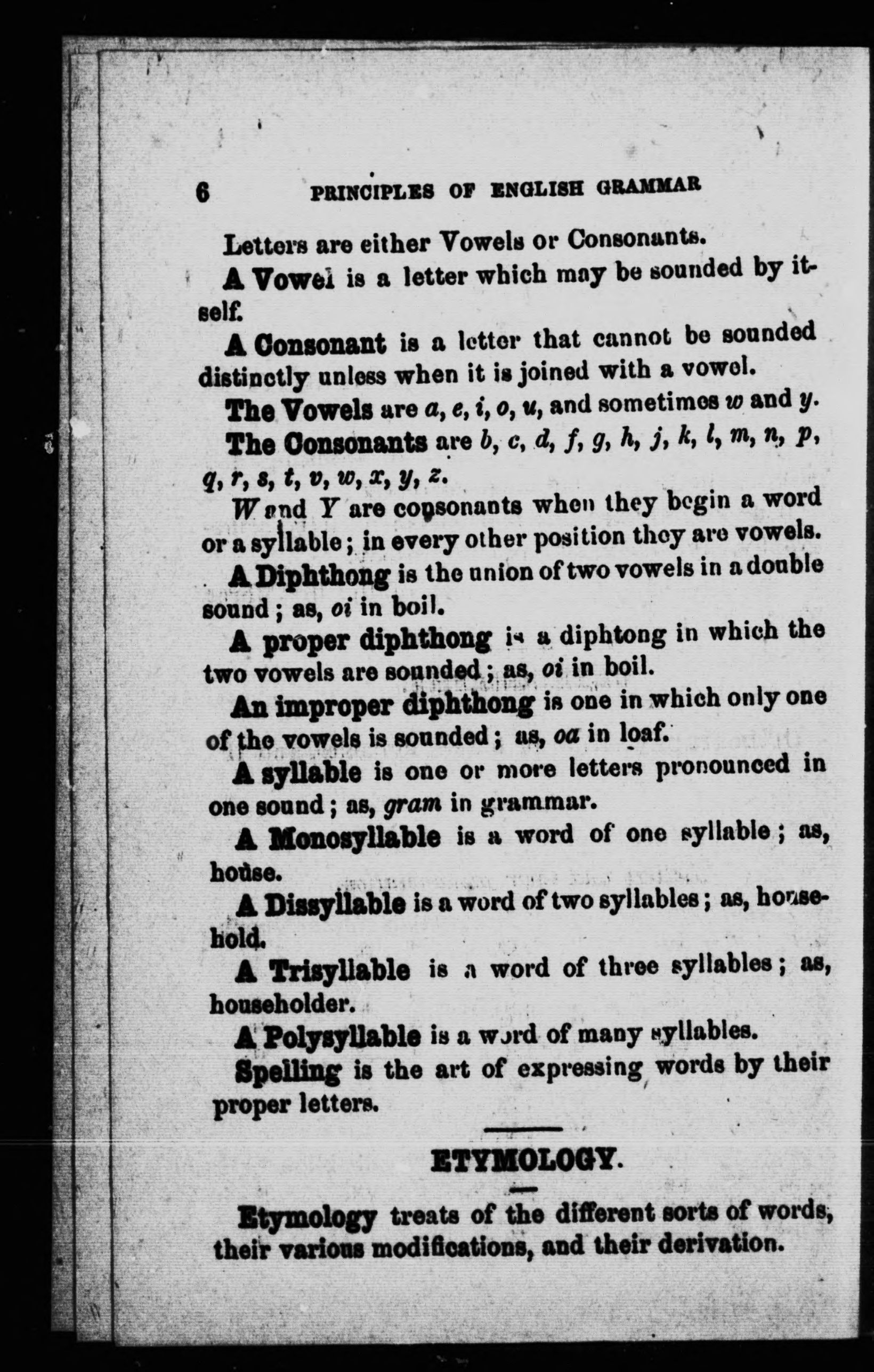 6 PRINCIPLES OF ENGLISH GRAMMAR

Letters are either Vowels or Consonants.

A Vowel is a letter which may be sounded by itself.

A Consonant is a letter that cannot be sounded distinctly unless when it is joined with a vowel.

The Vowels are a, e, i, o, u, and sometimes w and y.

The Consonants are b, c, d, f, g, h, j, k, l, m, n, p, q, r, s, t, v, w, x, y, z.

W and Y are consonants when they begin a word or a syllable; in every other position they are vowels.

A Diphthong is the union of two vowels in a double sound; as, oi in boil.

A proper diphthong is a diphtong in which the two vowels are sounded; as, oi in boil.

An improper diphthong is one in which only one of the vowels is sounded; as, oa in loaf.

A syllable is one or more letters pronounced in one sound; as, gram in grammar.

A Monosyllable is a word of one syllable; as, house.

A Dissyllable is a word of two syllables; as, household.

A Trisyllable is a word of three syllables; as, householder.

A Polysyllable is a word of many syllables.

Spelling is the art of expressing words by their proper letters.

ETYMOLOGY.

Etymology treats of the different sorts of words, their various modifications, and their derivation.